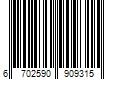 6 702590 909315